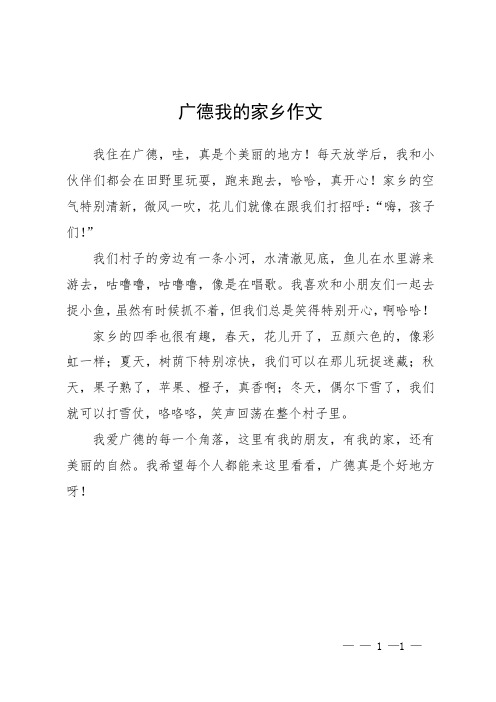 广德我的家乡作文

我住在广德，哇，真是个美丽的地方！每天放学后，我和小伙伴们都会在田野里玩耍，跑来跑去，哈哈，真开心！家乡的空气特别清新，微风一吹，花儿们就像在跟我们打招呼：“嗨，孩子们！”

我们村子的旁边有一条小河，水清澈见底，鱼儿在水里游来游去，咕噜噜，咕噜噜，像是在唱歌。我喜欢和小朋友们一起去捉小鱼，虽然有时候抓不着，但我们总是笑得特别开心，啊哈哈！

家乡的四季也很有趣，春天，花儿开了，五颜六色的，像彩虹一样；夏天，树荫下特别凉快，我们可以在那儿玩捉迷藏；秋天，果子熟了，苹果、橙子，真香啊；冬天，偶尔下雪了，我们就可以打雪仗，咯咯咯，笑声回荡在整个村子里。

我爱广德的每一个角落，这里有我的朋友，有我的家，还有美丽的自然。我希望每个人都能来这里看看，广德真是个好地方呀！

— — 1 —1 —